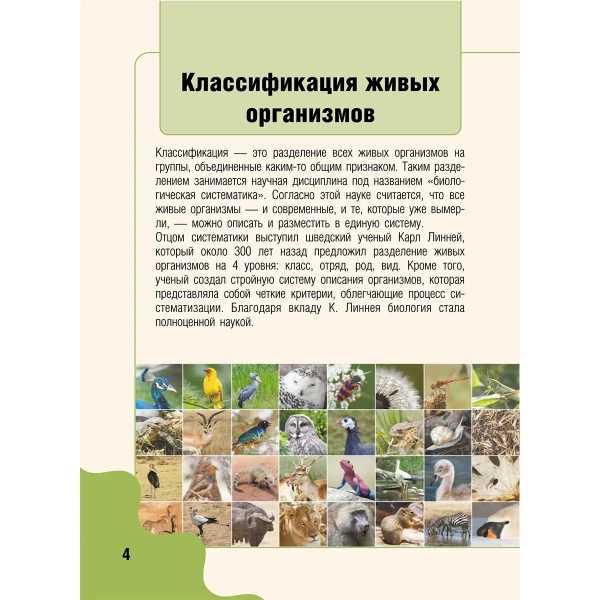 Классификация живых организмов

Классификация — это разделение всех живых организмов на группы, объединенные каким-то общим признаком. Таким разделением занимается научная дисциплина под названием «биологическая систематика». Согласно этой науке считается, что все живые организмы — и современные, и те, которые уже вымерли, — можно описать и разместить в единую систему.
Отцом систематики выступил шведский ученый Карл Линней, который около 300 лет назад предложил разделение живых организмов на 4 уровня: класс, отряд, род, вид. Кроме того, ученый создал стройную систему описания организмов, которая представляла собой четкие критерии, облегчающие процесс систематизации. Благодаря вкладу К. Линнея биология стала полноценной наукой.

4